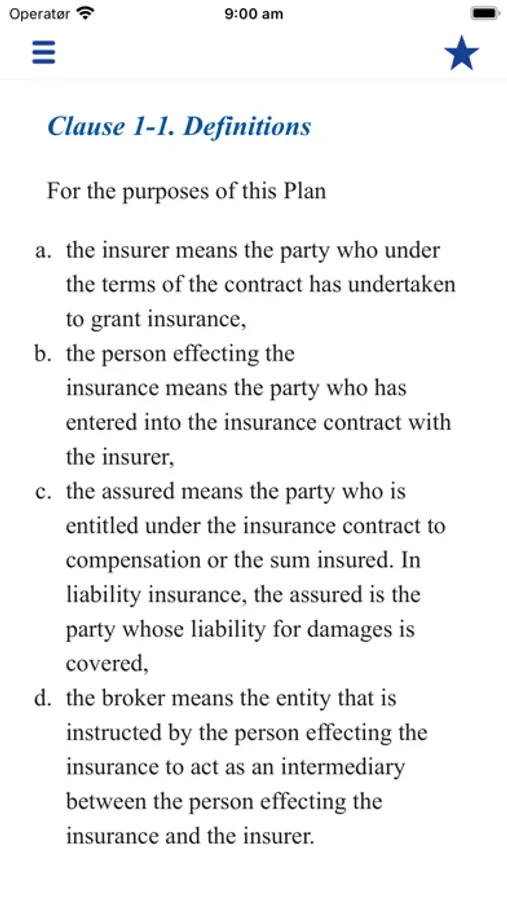 Operatør 9:00 am

Clause 1-1. Definitions

For the purposes of this Plan

a. the insurer means the party who under the terms of the contract has undertaken to grant insurance,
b. the person effecting the insurance means the party who has entered into the insurance contract with the insurer,
c. the assured means the party who is entitled under the insurance contract to compensation or the sum insured. In liability insurance, the assured is the party whose liability for damages is covered,
d. the broker means the entity that is instructed by the person effecting the insurance to act as an intermediary between the person effecting the insurance and the insurer.